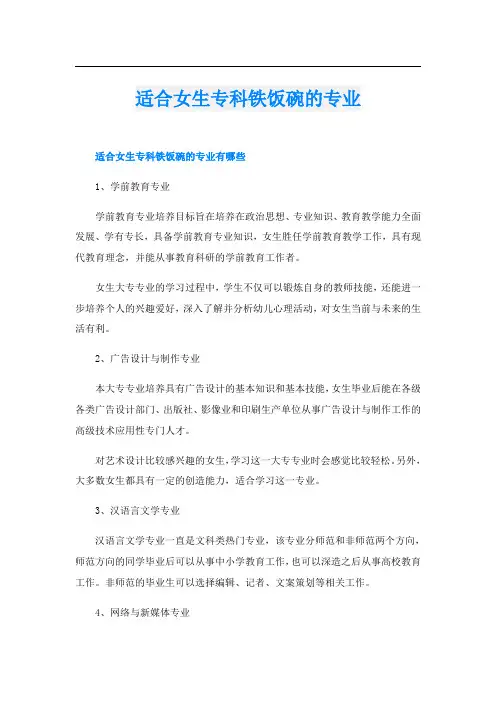 适合女生专科铁饭碗的专业

适合女生专科铁饭碗的专业有哪些

1、学前教育专业

学前教育专业培养目标旨在培养在政治思想、专业知识、教育教学能力全面发展、学有专长，具备学前教育专业知识，女生胜任学前教育教学工作，具有现代教育理念，并能从事教育科研的学前教育工作者。

女生大专专业的学习过程中，学生不仅可以锻炼自身的教师技能，还能进一步培养个人的兴趣爱好，深入了解并分析幼儿心理活动，对女生当前与未来的生活有利。

2、广告设计与制作专业

本大专专业培养具有广告设计的基本知识和基本技能，女生毕业后能在各级各类广告设计部门、出版社、影像业和印刷生产单位从事广告设计与制作工作的高级技术应用性专门人才。

对艺术设计比较感兴趣的女生，学习这一大专专业时会感觉比较轻松。另外，大多数女生都具有一定的创造能力，适合学习这一专业。

3、汉语言文学专业

汉语言文学专业一直是文科类热门专业，该专业分师范和非师范两个方向，师范方向的同学毕业后可以从事中小学教育工作，也可以深造之后从事高校教育工作。非师范的毕业生可以选择编辑、记者、文案策划等相关工作。

4、网络与新媒体专业